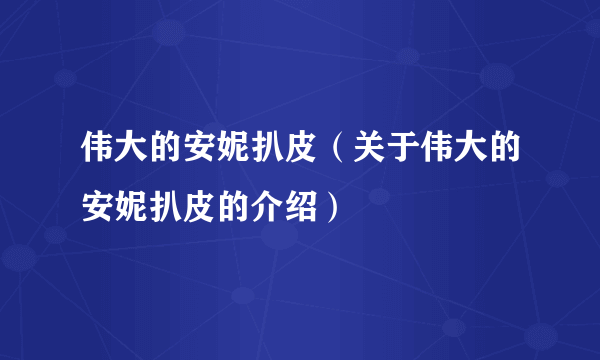 伟大的安妮扒皮（关于伟大的安妮扒皮的介绍）